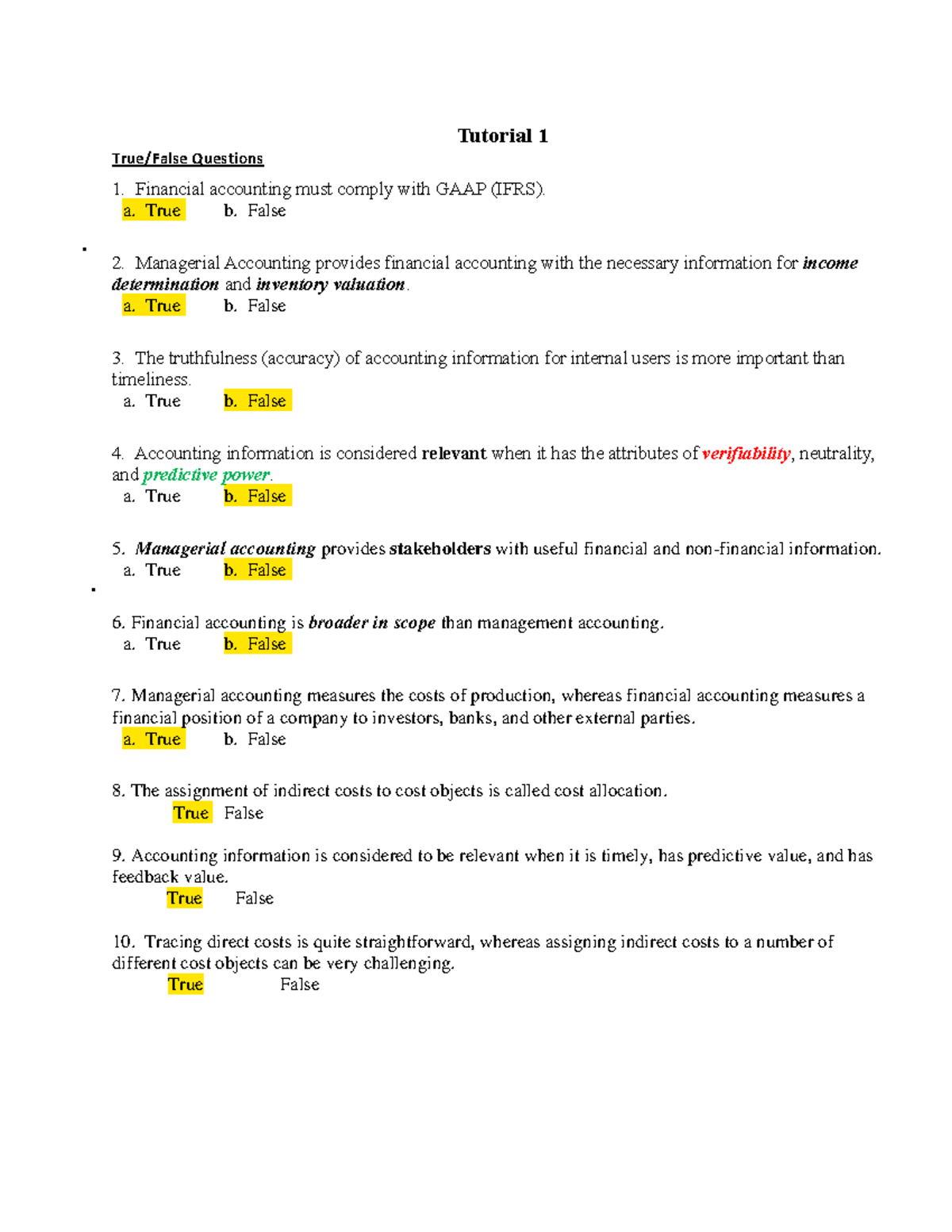 Tutorial 1

True/False Questions

1. Financial accounting must comply with GAAP (IFRS).
a. True b. False

2. Managerial Accounting provides financial accounting with the necessary information for income determination and inventory valuation.
a. True b. False

3. The truthfulness (accuracy) of accounting information for internal users is more important than timeliness.
a. True b. False

4. Accounting information is considered relevant when it has the attributes of verifiability, neutrality, and predictive power.
a. True b. False

5. Managerial accounting provides stakeholders with useful financial and non-financial information.
a. True b. False

6. Financial accounting is broader in scope than management accounting.
a. True b. False

7. Managerial accounting measures the costs of production, whereas financial accounting measures a financial position of a company to investors, banks, and other external parties.
a. True b. False

8. The assignment of indirect costs to cost objects is called cost allocation.
True False

9. Accounting information is considered to be relevant when it is timely, has predictive value, and has feedback value.
True False

10. Tracing direct costs is quite straightforward, whereas assigning indirect costs to a number of different cost objects can be very challenging.
True False